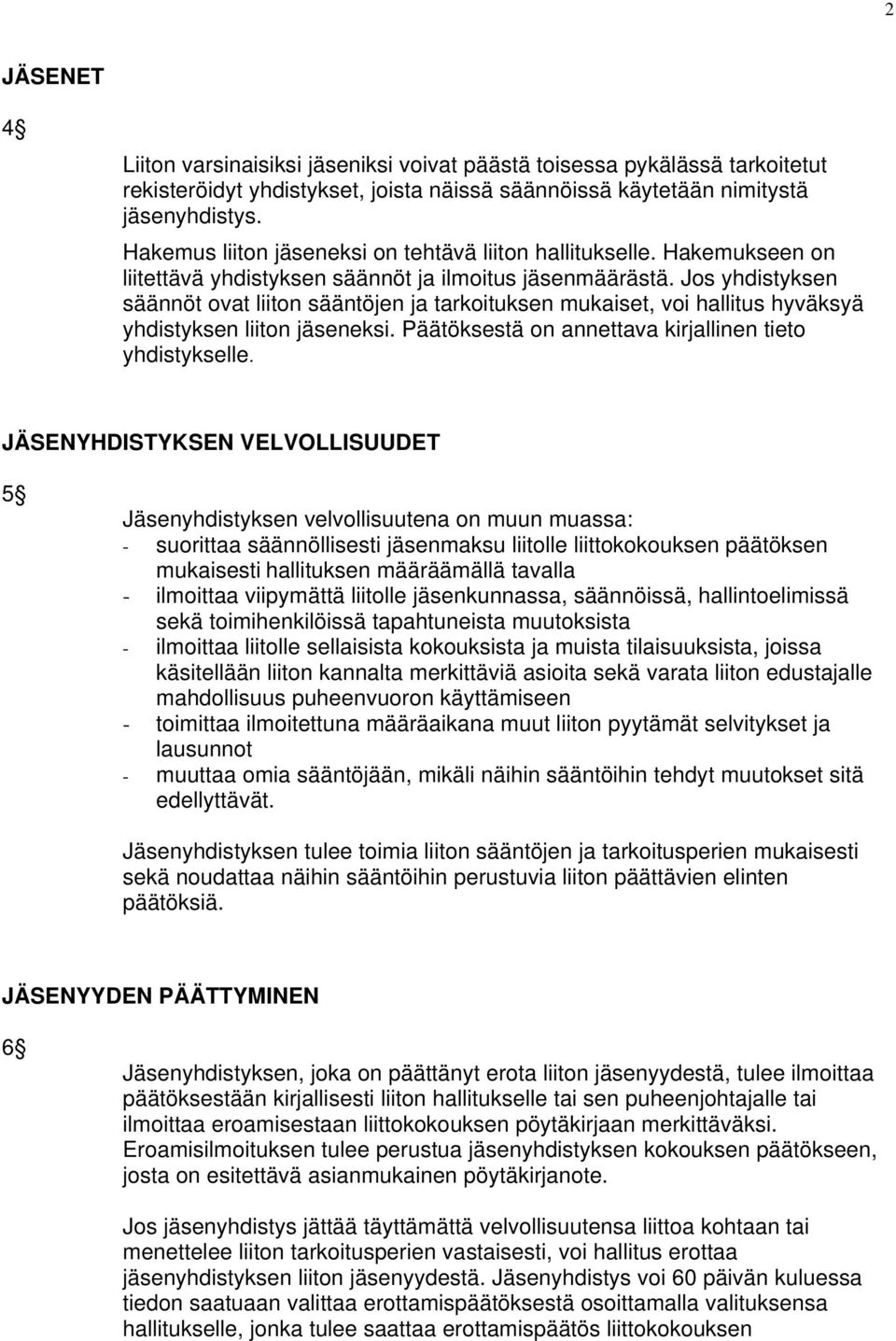 2

JÄSENET

4§

Liiton varsinaisiksi jäseniksi voivat päästä toisessa pykälässä tarkoitetut rekisteröidyt yhdistykset, joista näissä säännöissä käytetään nimitystä jäsenyhdistys.
Hakemus liiton jäseneksi on tehtävä liiton hallitukselle. Hakemukseen on liitettävä yhdistyksen säännöt ja ilmoitus jäsenmäärästä. Jos yhdistyksen säännöt ovat liiton sääntöjen ja tarkoituksen mukaiset, voi hallitus hyväksyä yhdistyksen liiton jäseneksi. Päätöksestä on annettava kirjallinen tieto yhdistykselle.

JÄSENYHDISTYKSEN VELVOLLISUUDET

5§

Jäsenyhdistyksen velvollisuutena on muun muassa:
- suorittaa säännöllisesti jäsenmaksu liitolle liittokokouksen päätöksen mukaisesti hallituksen määräämällä tavalla
- ilmoittaa viipymättä liitolle jäsenkunnassa, säännöissä, hallintoelimissä sekä toimihenkilöissä tapahtuneista muutoksista
- ilmoittaa liitolle sellaisista kokouksista ja muista tilaisuuksista, joissa käsitellään liiton kannalta merkittäviä asioita sekä varata liiton edustajalle mahdollisuus puheenvuoron käyttämiseen
- toimittaa ilmoitettuna määräaikana muut liiton pyytämät selvitykset ja lausunnot
- muuttaa omia sääntöjään, mikäli näihin sääntöihin tehdyt muutokset sitä edellyttävät.

Jäsenyhdistyksen tulee toimia liiton sääntöjen ja tarkoitusperien mukaisesti sekä noudattaa näihin sääntöihin perustuvia liiton päättävien elinten päätöksiä.

JÄSENYYDEN PÄÄTTYMINEN

6§

Jäsenyhdistyksen, joka on päättänyt erota liiton jäsenyydestä, tulee ilmoittaa päätöksestään kirjallisesti liiton hallitukselle tai sen puheenjohtajalle tai ilmoittaa eroamisestaan liittokokouksen pöytäkirjaan merkittäväksi. Eroamisilmoituksen tulee perustua jäsenyhdistyksen kokouksen päätökseen, josta on esitettävä asianmukainen pöytäkirjanote.

Jos jäsenyhdistys jättää täyttämättä velvollisuutensa liittoa kohtaan tai menettelee liiton tarkoitusperien vastaisesti, voi hallitus erottaa jäsenyhdistyksen liiton jäsenyydestä. Jäsenyhdistys voi 60 päivän kuluessa tiedon saatuaan valittaa erottamispäätöksestä osoittamalla valituksensa hallitukselle, jonka tulee saattaa erottamispäätös liittokokouksen